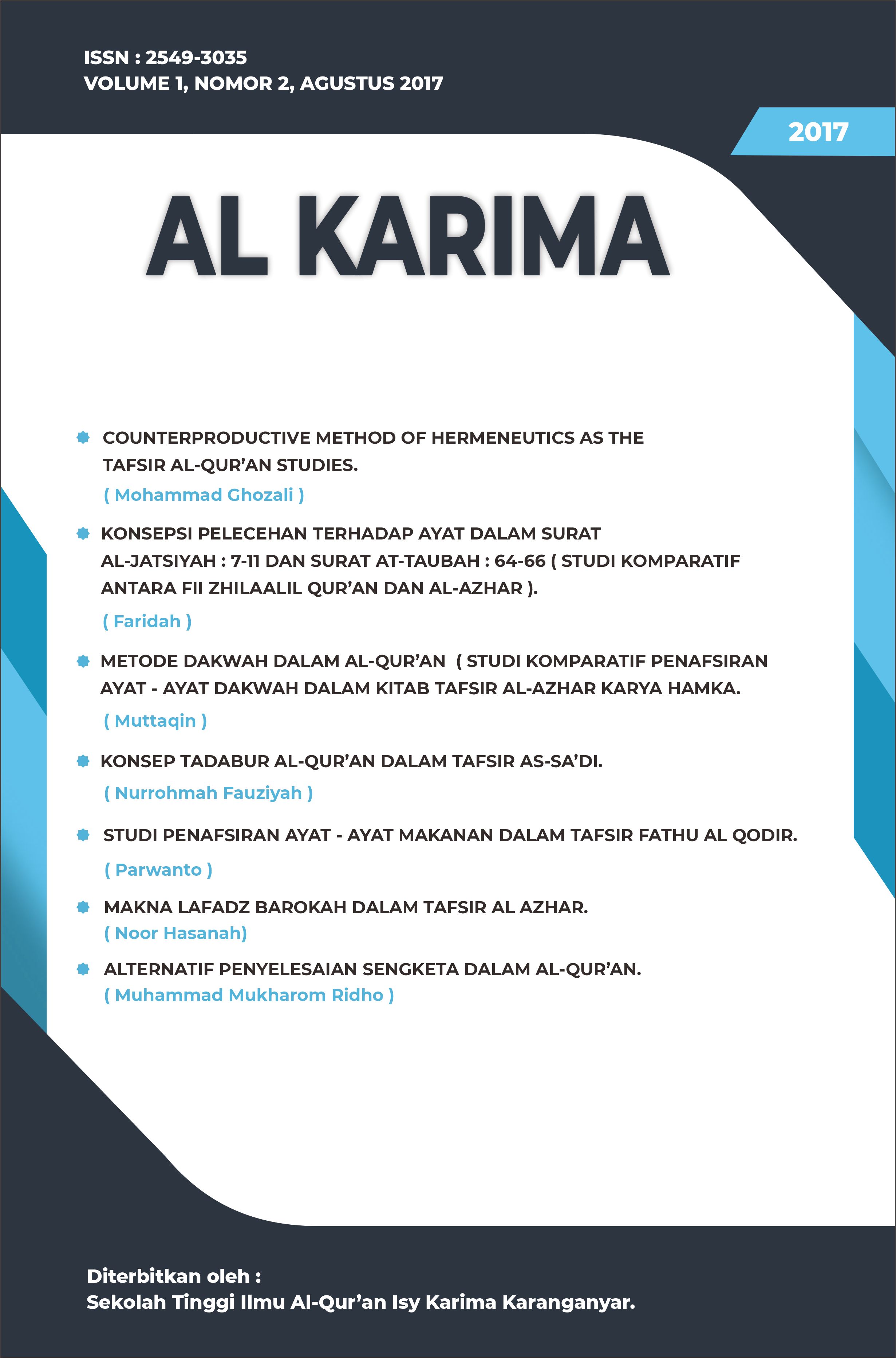 ISSN : 2549-3035
VOLUME 1, NOMOR 2, AGUSTUS 2017

2017

AL KARIMA

COUNTERPRODUCTIVE METHOD OF HERMENEUTICS AS THE TAFSIR AL-QUR'AN STUDIES.
( Mohammad Ghozali )

KONSEPSI PELECEHAN TERHADAP AYAT DALAM SURAT AL-JATSIYAH : 7-11 DAN SURAT AT-TAUBAH : 64-66 ( STUDI KOMPARATIF ANTARA FII ZHILAALIL QUR'AN DAN AL-AZHAR ).
( Faridah )

METODE DAKWAH DALAM AL-QUR'AN ( STUDI KOMPARATIF PENAFSIRAN AYAT - AYAT DAKWAH DALAM KITAB TAFSIR AL-AZHAR KARYA HAMKA.
( Muttaqin )

KONSEP TADABUR AL-QUR'AN DALAM TAFSIR AS-SA'DI.
( Nurrohmah Fauziyah )

STUDI PENAFSIRAN AYAT - AYAT MAKANAN DALAM TAFSIR FATHU AL QODIR.
( Parwanto )

MAKNA LAFADZ BAROKAH DALAM TAFSIR AL AZHAR.
( Noor Hasanah)

ALTERNATIF PENYELESAIAN SENGKETA DALAM AL-QUR'AN.
( Muhammad Mukharom Ridho )

Diterbitkan oleh :
Sekolah Tinggi Ilmu Al-Qur'an Isy Karima Karanganyar.